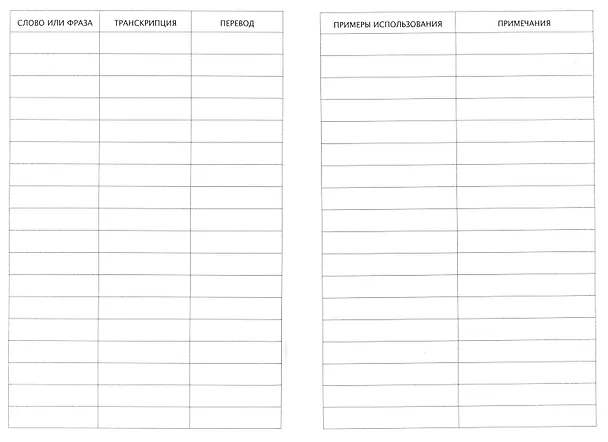 | СЛОВО ИЛИ ФРАЗА | ТРАНСКРИПЦИЯ | ПЕРЕВОД |
|---|---|---|
| | | |

| ПРИМЕРЫ ИСПОЛЬЗОВАНИЯ | ПРИМЕЧАНИЯ |
|---|---|
| | |